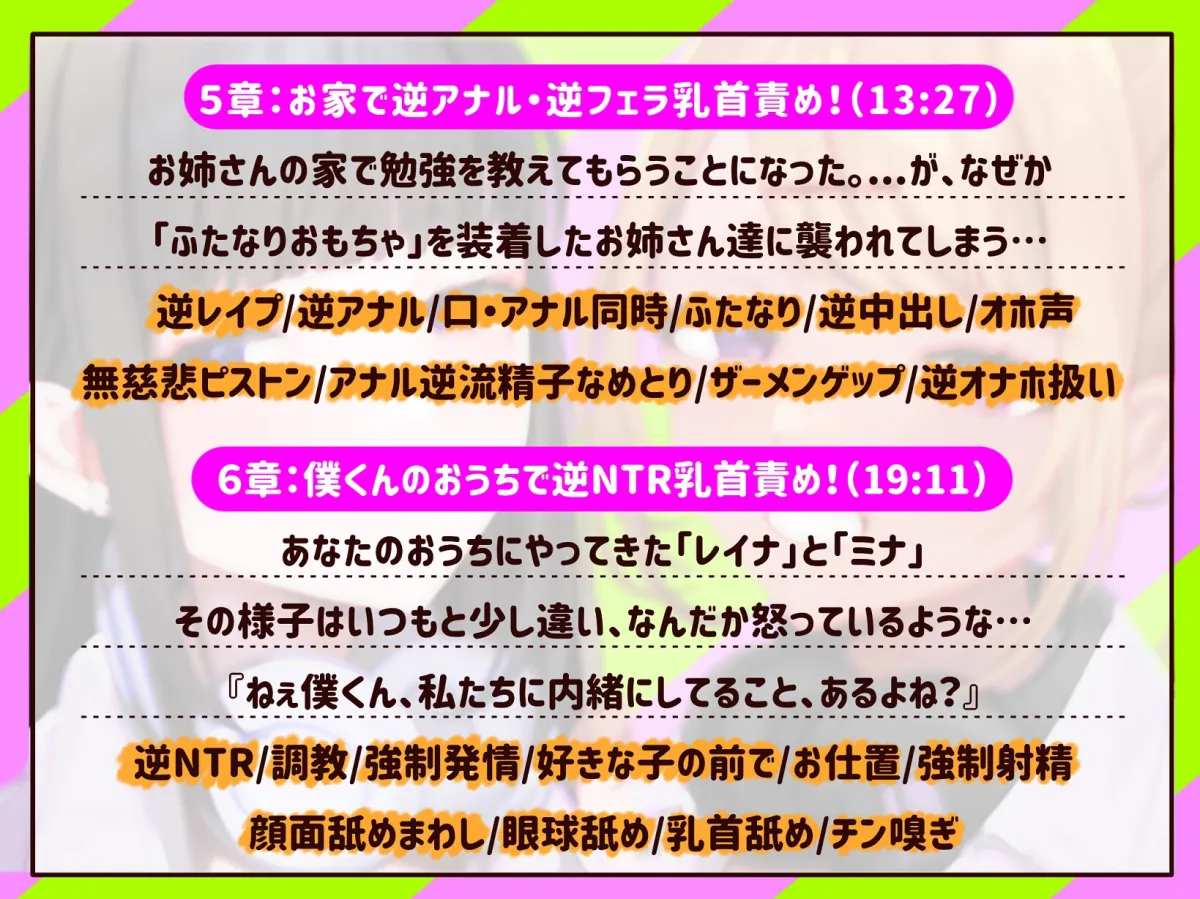 5章：お家で逆アナル・逆フェラ乳首責め！(13:27)

お姉さんの家で勉強を教えてもらうことになった。…が、なぜか

「ふたなりおもちゃ」を装着したお姉さん達に襲われてしまう…

逆レイプ/逆アナル/口・アナル同時/ふたなり/逆中出し/オホ声

無慈悲ピストン/アナル逆流精子なめとり/ザーメンゲップ/逆オナホ扱い

6章：僕くんのおうちで逆NTR乳首責め！(19:11)

あなたのおうちにやってきた「レイナ」と「ミナ」

その様子はいつもと少し違い、なんだか怒っているような…

『ねぇ僕くん、私たちに内緒にしてること、あるよね？』

逆NTR/調教/強制発情/好きな子の前で/お仕置/強制射精

顔面舐めまわし/眼球舐め/乳首舐め/チン嗅ぎ